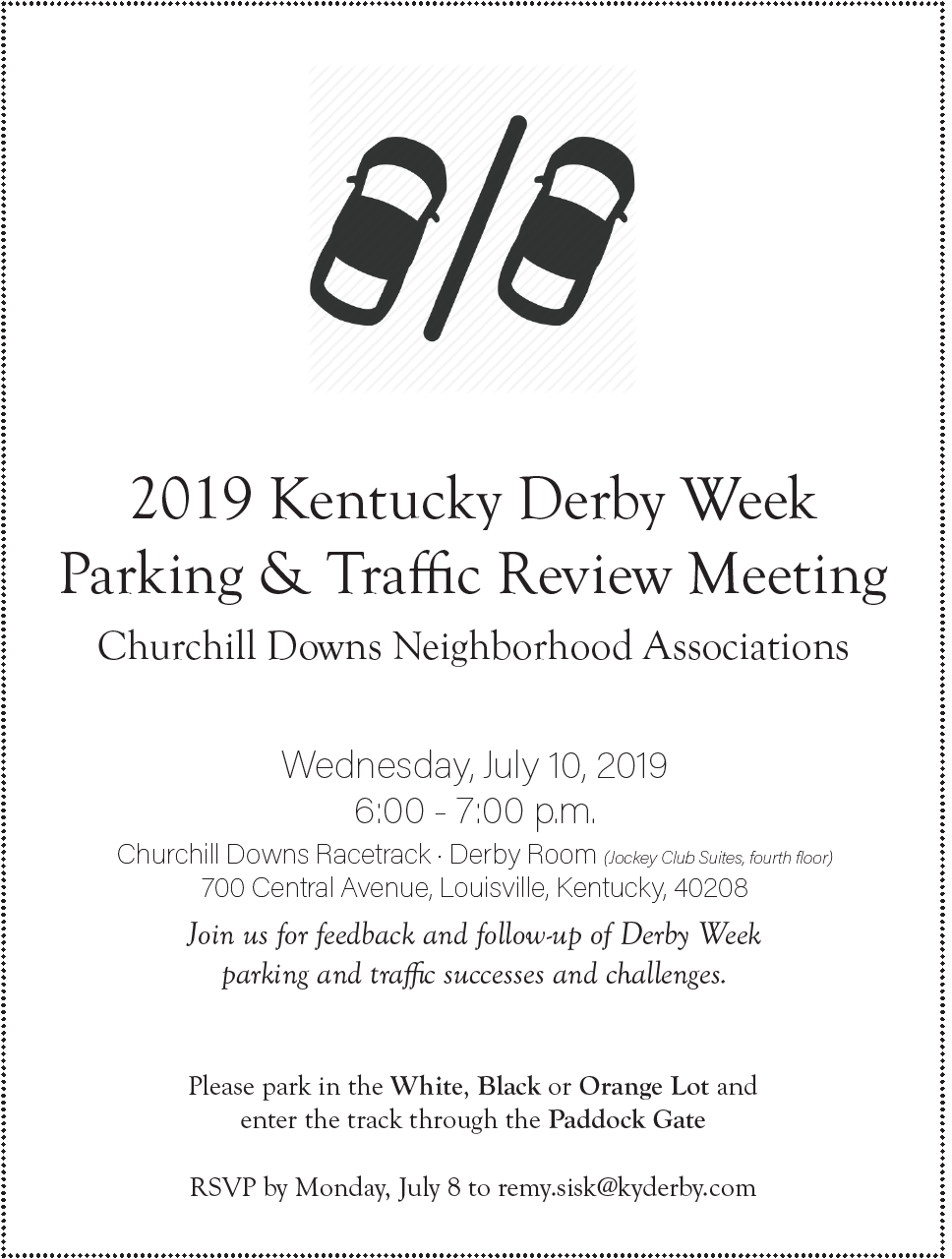 2019 Kentucky Derby Week
Parking & Traffic Review Meeting
Churchill Downs Neighborhood Associations

Wednesday, July 10, 2019
6:00 - 7:00 p.m.
Churchill Downs Racetrack · Derby Room (Jockey Club Suites, fourth floor)
700 Central Avenue, Louisville, Kentucky, 40208

Join us for feedback and follow-up of Derby Week parking and traffic successes and challenges.

Please park in the White, Black or Orange Lot and enter the track through the Paddock Gate

RSVP by Monday, July 8 to remy.sisk@kyderby.com